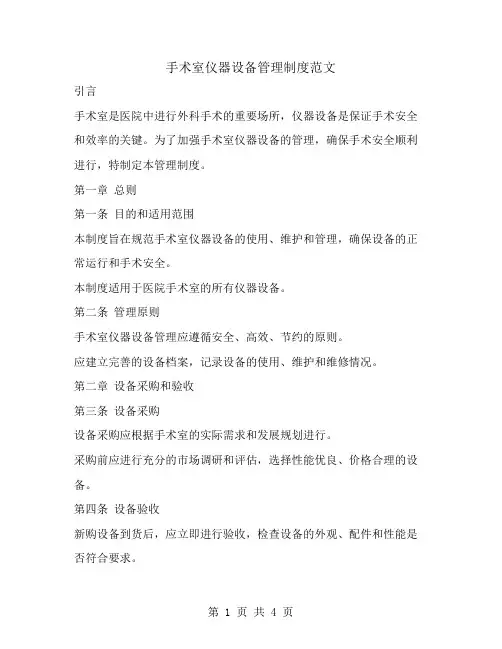 手术室仪器设备管理制度范文

引言

手术室是医院中进行外科手术的重要场所，仪器设备是保证手术安全和效率的关键。为了加强手术室仪器设备的管理，确保手术安全顺利进行，特制定本管理制度。

第一章 总则

第一条 目的和适用范围

本制度旨在规范手术室仪器设备的使用、维护和管理，确保设备的正常运行和手术安全。

本制度适用于医院手术室的所有仪器设备。

第二条 管理原则

手术室仪器设备管理应遵循安全、高效、节约的原则。

应建立完善的设备档案，记录设备的使用、维护和维修情况。

第二章 设备采购和验收

第三条 设备采购

设备采购应根据手术室的实际需求和发展规划进行。

采购前应进行充分的市场调研和评估，选择性能优良、价格合理的设备。

第四条 设备验收

新购设备到货后，应立即进行验收，检查设备的外观、配件和性能是否符合要求。

第 1 页 共 4 页